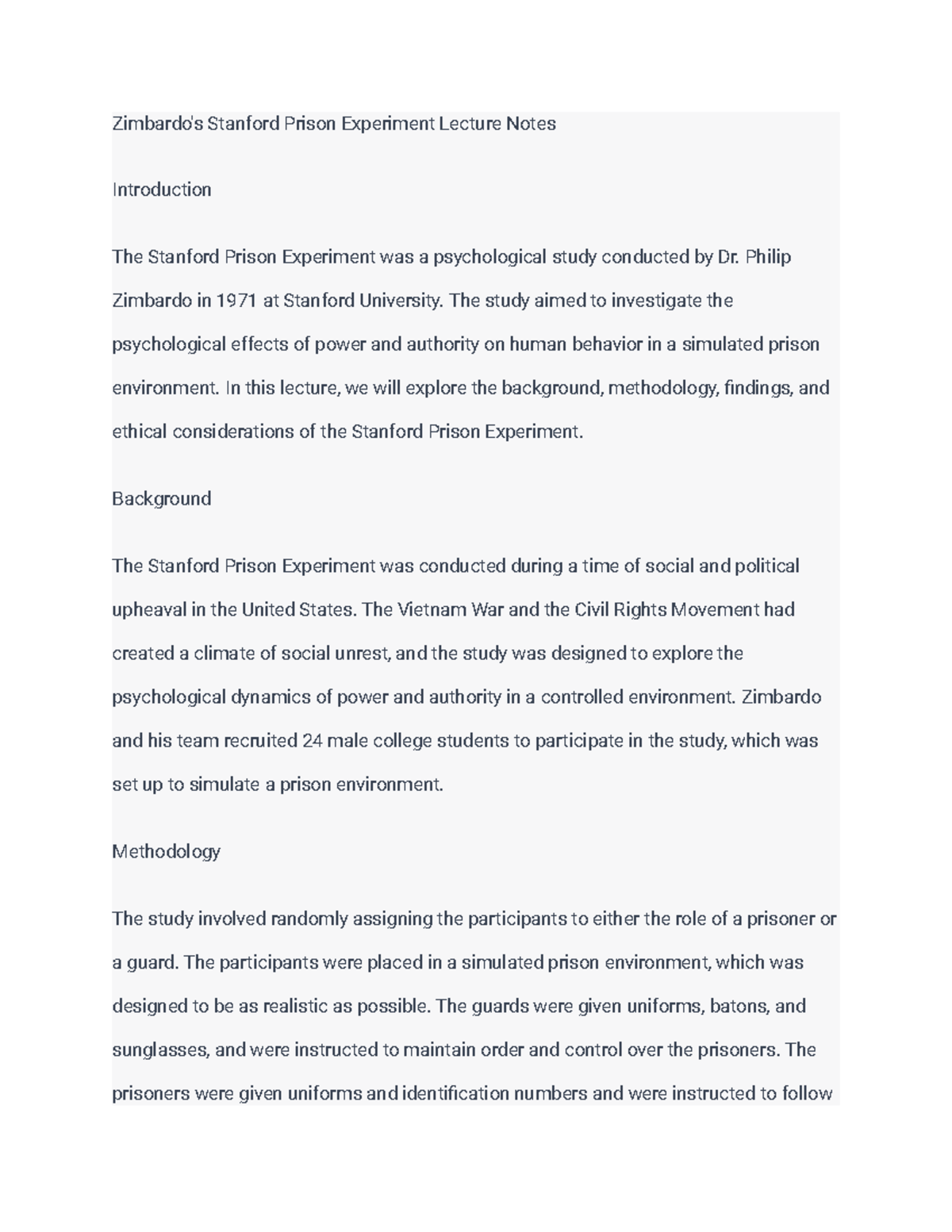 Zimbardo's Stanford Prison Experiment Lecture Notes

Introduction

The Stanford Prison Experiment was a psychological study conducted by Dr. Philip Zimbardo in 1971 at Stanford University. The study aimed to investigate the psychological effects of power and authority on human behavior in a simulated prison environment. In this lecture, we will explore the background, methodology, findings, and ethical considerations of the Stanford Prison Experiment.

Background

The Stanford Prison Experiment was conducted during a time of social and political upheaval in the United States. The Vietnam War and the Civil Rights Movement had created a climate of social unrest, and the study was designed to explore the psychological dynamics of power and authority in a controlled environment. Zimbardo and his team recruited 24 male college students to participate in the study, which was set up to simulate a prison environment.

Methodology

The study involved randomly assigning the participants to either the role of a prisoner or a guard. The participants were placed in a simulated prison environment, which was designed to be as realistic as possible. The guards were given uniforms, batons, and sunglasses, and were instructed to maintain order and control over the prisoners. The prisoners were given uniforms and identification numbers and were instructed to follow